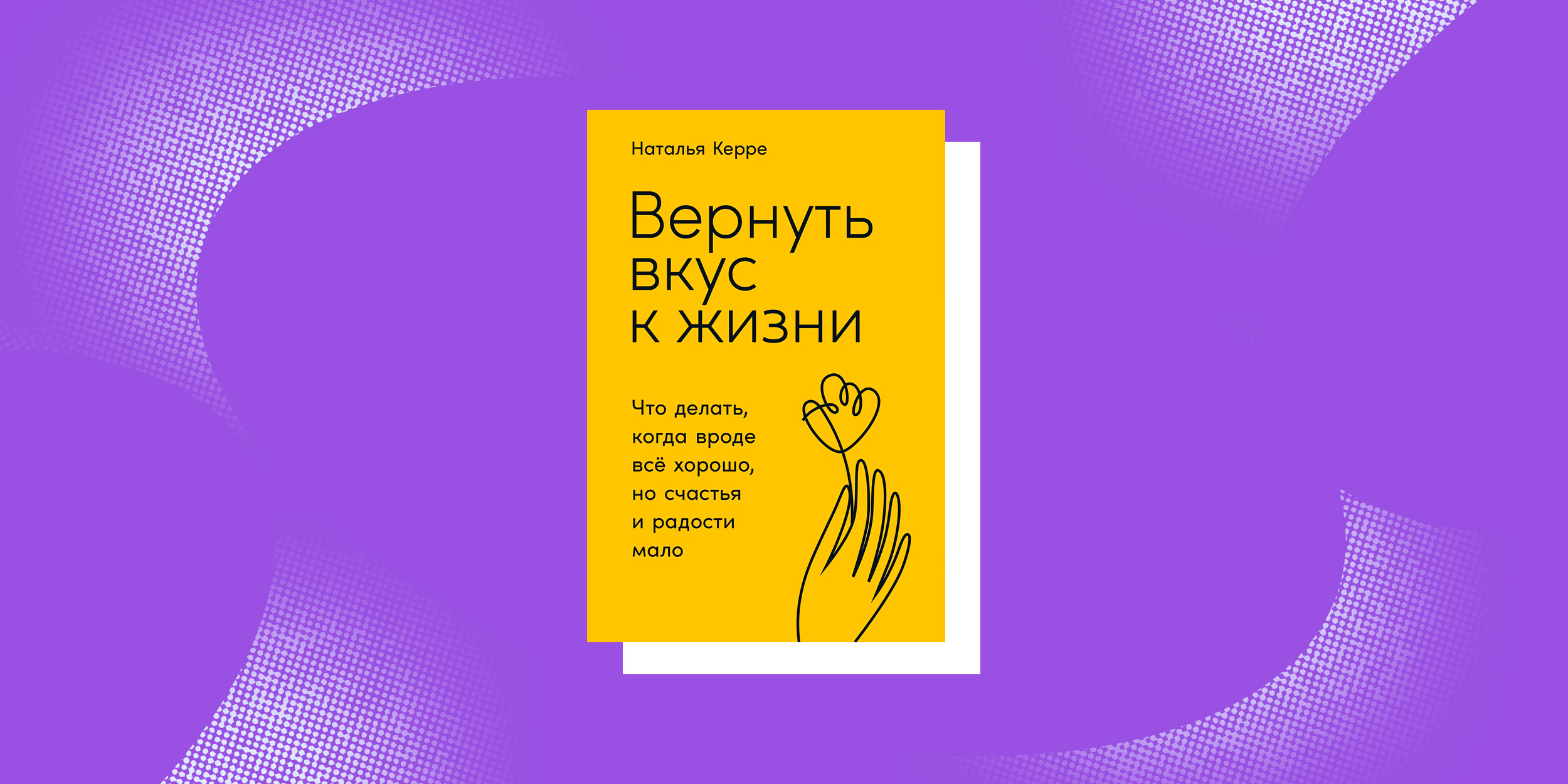 Наталья Керре

Вернуть вкус к жизни

Что делать, когда вроде всё хорошо, но счастья и радости мало